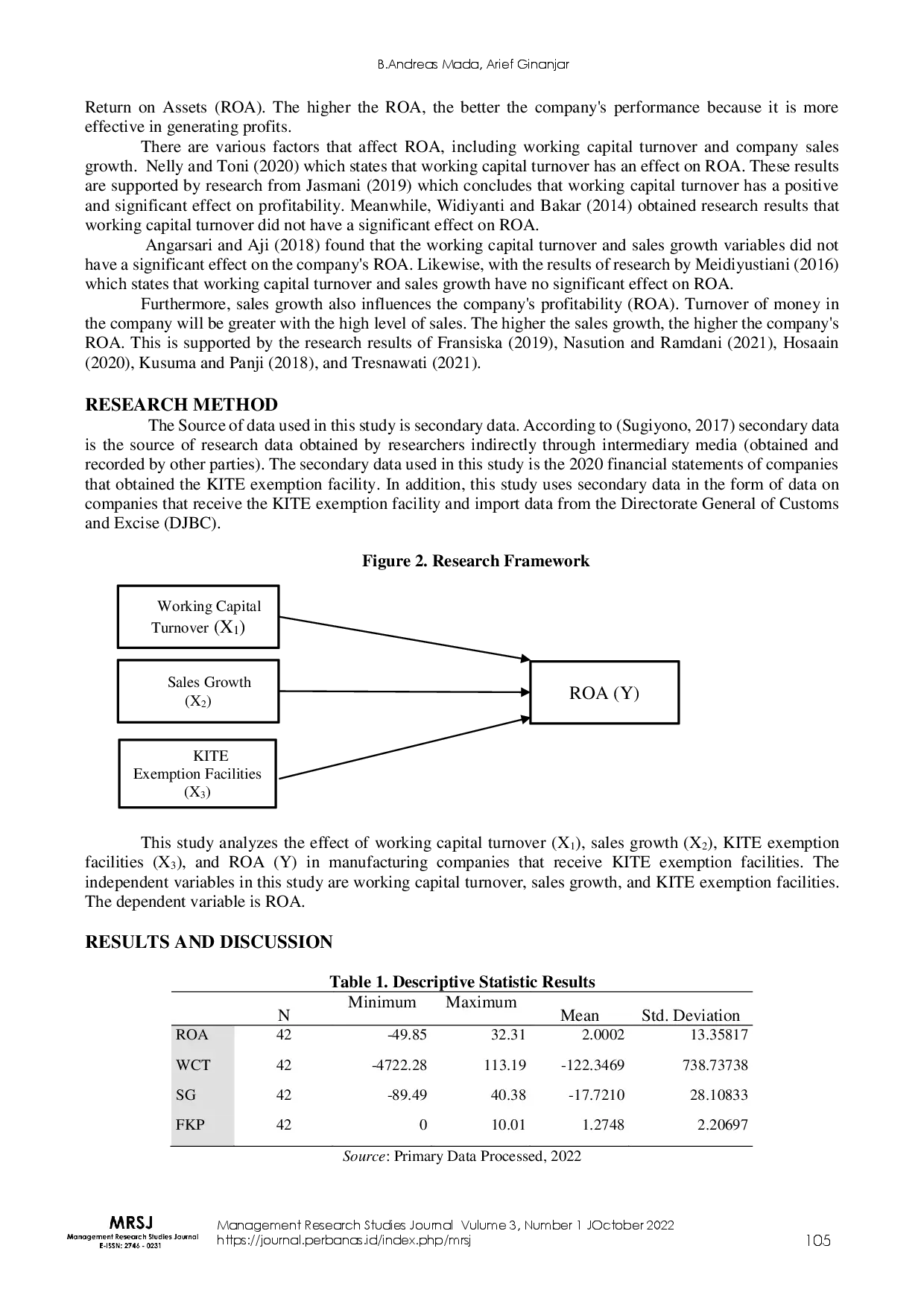 B.Andreas Mada, Arief Ginanjar

Return on Assets (ROA). The higher the ROA, the better the company's performance because it is more effective in generating profits.

There are various factors that affect ROA, including working capital turnover and company sales growth. Nelly and Toni (2020) which states that working capital turnover has an effect on ROA. These results are supported by research from Jasmani (2019) which concludes that working capital turnover has a positive and significant effect on profitability. Meanwhile, Widiyanti and Bakar (2014) obtained research results that working capital turnover did not have a significant effect on ROA.

Angarsari and Aji (2018) found that the working capital turnover and sales growth variables did not have a significant effect on the company's ROA. Likewise, with the results of research by Meidiyustiani (2016) which states that working capital turnover and sales growth have no significant effect on ROA.

Furthermore, sales growth also influences the company's profitability (ROA). Turnover of money in the company will be greater with the high level of sales. The higher the sales growth, the higher the company's ROA. This is supported by the research results of Fransiska (2019), Nasution and Ramdani (2021), Hosaain (2020), Kusuma and Panji (2018), and Tresnawati (2021).

RESEARCH METHOD

The Source of data used in this study is secondary data. According to (Sugiyono, 2017) secondary data is the source of research data obtained by researchers indirectly through intermediary media (obtained and recorded by other parties). The secondary data used in this study is the 2020 financial statements of companies that obtained the KITE exemption facility. In addition, this study uses secondary data in the form of data on companies that receive the KITE exemption facility and import data from the Directorate General of Customs and Excise (DJBC).

Figure 2. Research Framework

Working Capital Turnover ($X_1$)

Sales Growth ($X_2$)

KITE Exemption Facilities ($X_3$)

ROA (Y)

This study analyzes the effect of working capital turnover ($X_1$), sales growth ($X_2$), KITE exemption facilities ($X_3$), and ROA (Y) in manufacturing companies that receive KITE exemption facilities. The independent variables in this study are working capital turnover, sales growth, and KITE exemption facilities. The dependent variable is ROA.

RESULTS AND DISCUSSION

Table 1. Descriptive Statistic Results

| | N | Minimum | Maximum | Mean | Std. Deviation |
|---|---|---|---|---|---|
| ROA | 42 | -49.85 | 32.31 | 2.0002 | 13.35817 |
| WCT | 42 | -4722.28 | 113.19 | -122.3469 | 738.73738 |
| SG | 42 | -89.49 | 40.38 | -17.7210 | 28.10833 |
| FKP | 42 | 0 | 10.01 | 1.2748 | 2.20697 |

Source: Primary Data Processed, 2022

MRSJ
Management Research Studies Journal
E-ISSN: 2746 - 0231

Management Research Studies Journal Volume 3, Number 1 JOctober 2022
https://journal.perbanas.id/index.php/mrsj

105